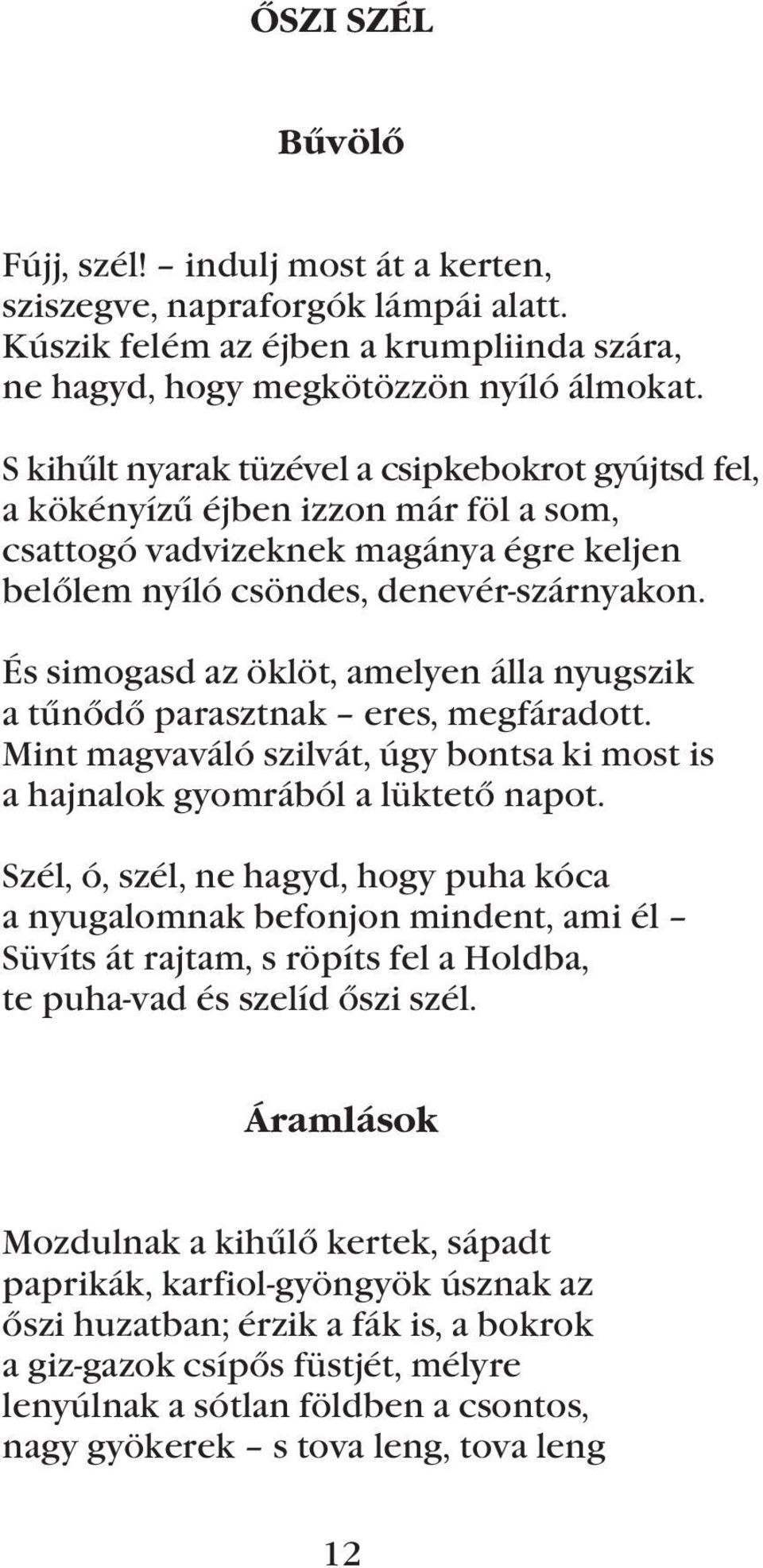 ŐSZI SZÉL

Bűvölő

Fújj, szél! – indulj most át a kerten,
sziszegve, napraforgók lámpái alatt.
Kúszik felém az éjben a krumpliinda szára,
ne hagyd, hogy megkötözzön nyíló álmokat.

S kihűlt nyarak tüzével a csipkebokrot gyújtsd fel,
a kökényízű éjben izzon már föl a som,
csattogó vadvizeknek magánya égre keljen
belőlem nyíló csöndes, denevér-szárnyakon.

És simogasd az öklöt, amelyen álla nyugszik
a tűnődő parasztnak – eres, megfáradott.
Mint magvaváló szilvát, úgy bontsa ki most is
a hajnalok gyomrából a lüktető napot.

Szél, ó, szél, ne hagyd, hogy puha kóca
a nyugalomnak befonjon mindent, ami él –
Süvíts át rajtam, s röpíts fel a Holdba,
te puha-vad és szelíd őszi szél.

Áramlások

Mozdulnak a kihűlő kertek, sápadt
paprikák, karfiol-gyöngyök úsznak az
őszi huzatban; érzik a fák is, a bokrok
a giz-gazok csípős füstjét, mélyre
lenyúlnak a sótlan földben a csontos,
nagy gyökerek – s tova leng, tova leng

12